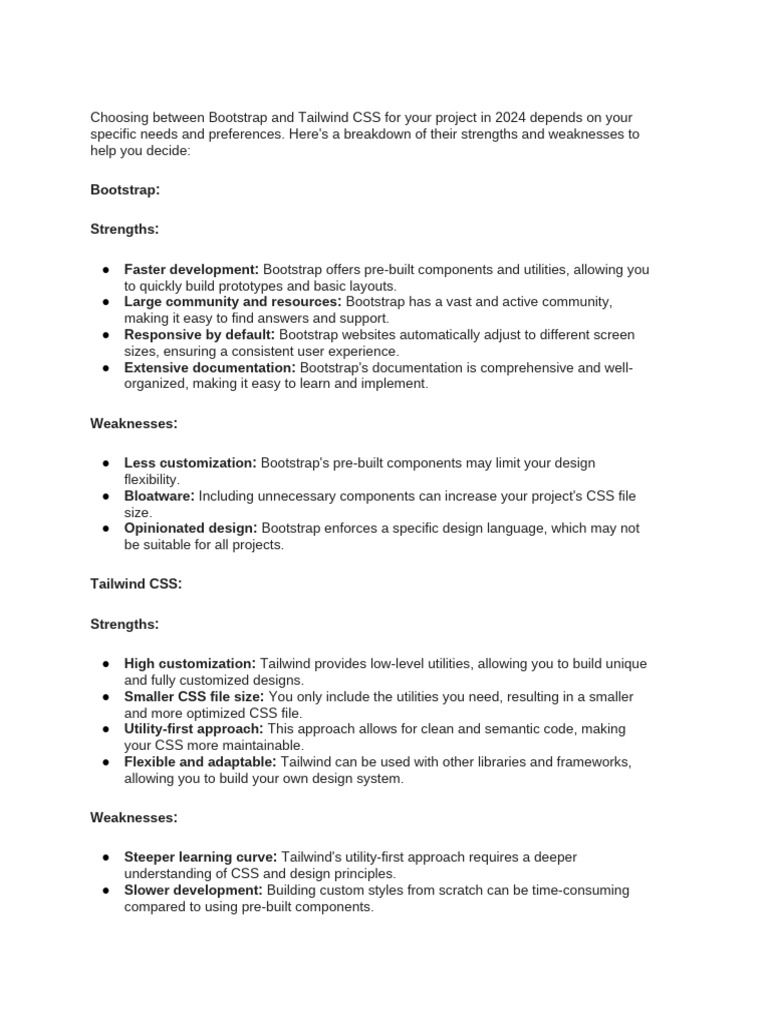 Choosing between Bootstrap and Tailwind CSS for your project in 2024 depends on your specific needs and preferences. Here's a breakdown of their strengths and weaknesses to help you decide:

Bootstrap:

Strengths:

• Faster development: Bootstrap offers pre-built components and utilities, allowing you to quickly build prototypes and basic layouts.
• Large community and resources: Bootstrap has a vast and active community, making it easy to find answers and support.
• Responsive by default: Bootstrap websites automatically adjust to different screen sizes, ensuring a consistent user experience.
• Extensive documentation: Bootstrap's documentation is comprehensive and well-organized, making it easy to learn and implement.

Weaknesses:

• Less customization: Bootstrap's pre-built components may limit your design flexibility.
• Bloatware: Including unnecessary components can increase your project's CSS file size.
• Opinionated design: Bootstrap enforces a specific design language, which may not be suitable for all projects.

Tailwind CSS:

Strengths:

• High customization: Tailwind provides low-level utilities, allowing you to build unique and fully customized designs.
• Smaller CSS file size: You only include the utilities you need, resulting in a smaller and more optimized CSS file.
• Utility-first approach: This approach allows for clean and semantic code, making your CSS more maintainable.
• Flexible and adaptable: Tailwind can be used with other libraries and frameworks, allowing you to build your own design system.

Weaknesses:

• Steeper learning curve: Tailwind's utility-first approach requires a deeper understanding of CSS and design principles.
• Slower development: Building custom styles from scratch can be time-consuming compared to using pre-built components.